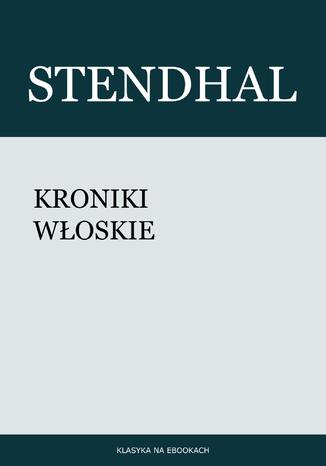 STENDHAL

KRONIKI WŁOSKIE

KLASYKA NA EBOOKACH